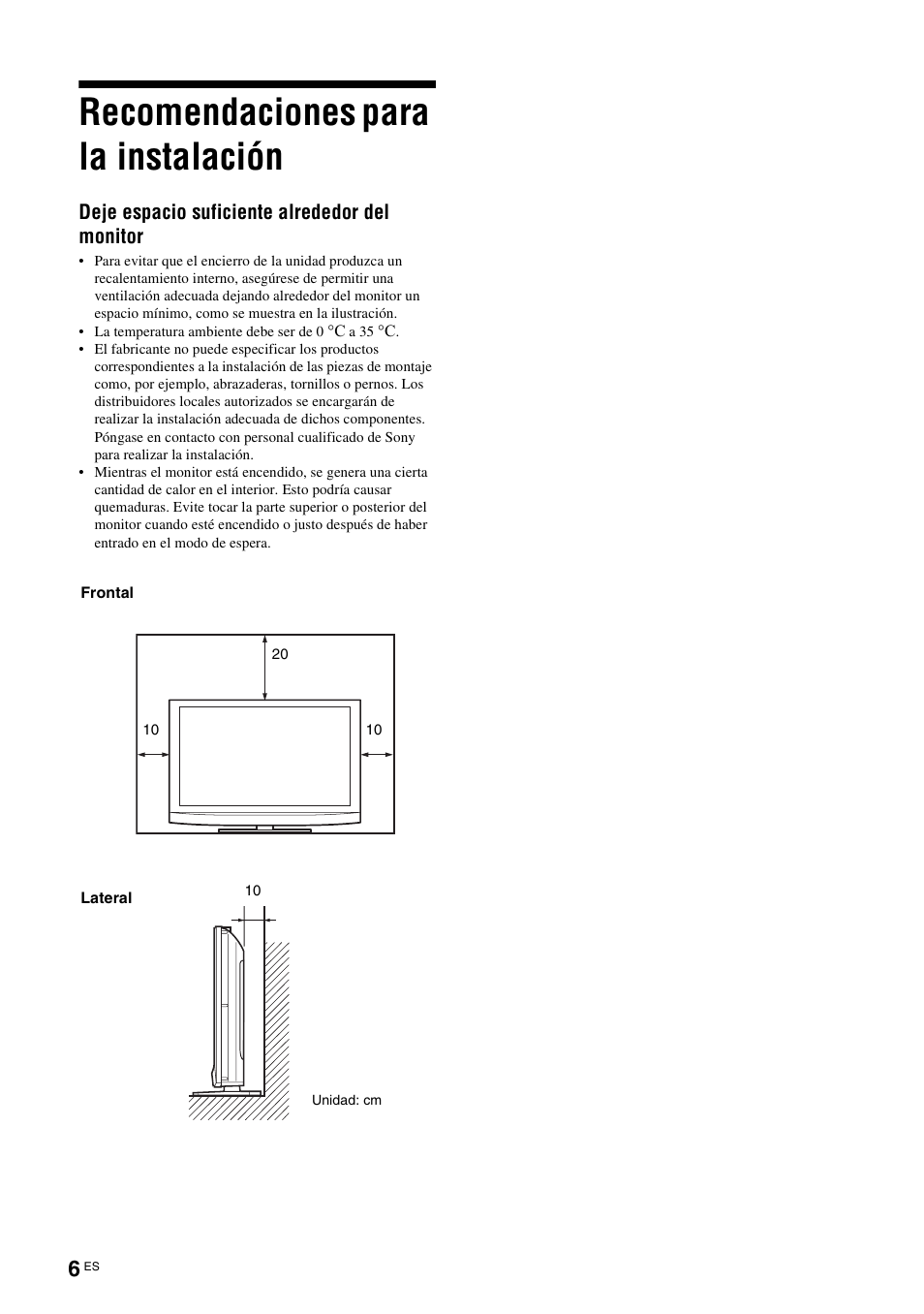 Recomendaciones para la instalación

Deje espacio suficiente alrededor del monitor

• Para evitar que el encierro de la unidad produzca un recalentamiento interno, asegúrese de permitir una ventilación adecuada dejando alrededor del monitor un espacio mínimo, como se muestra en la ilustración.
• La temperatura ambiente debe ser de 0 °C a 35 °C.
• El fabricante no puede especificar los productos correspondientes a la instalación de las piezas de montaje como, por ejemplo, abrazaderas, tornillos o pernos. Los distribuidores locales autorizados se encargarán de realizar la instalación adecuada de dichos componentes. Póngase en contacto con personal cualificado de Sony para realizar la instalación.
• Mientras el monitor está encendido, se genera una cierta cantidad de calor en el interior. Esto podría causar quemaduras. Evite tocar la parte superior o posterior del monitor cuando esté encendido o justo después de haber entrado en el modo de espera.

Frontal

20

10

10

Lateral

10

Unidad: cm

6 ES